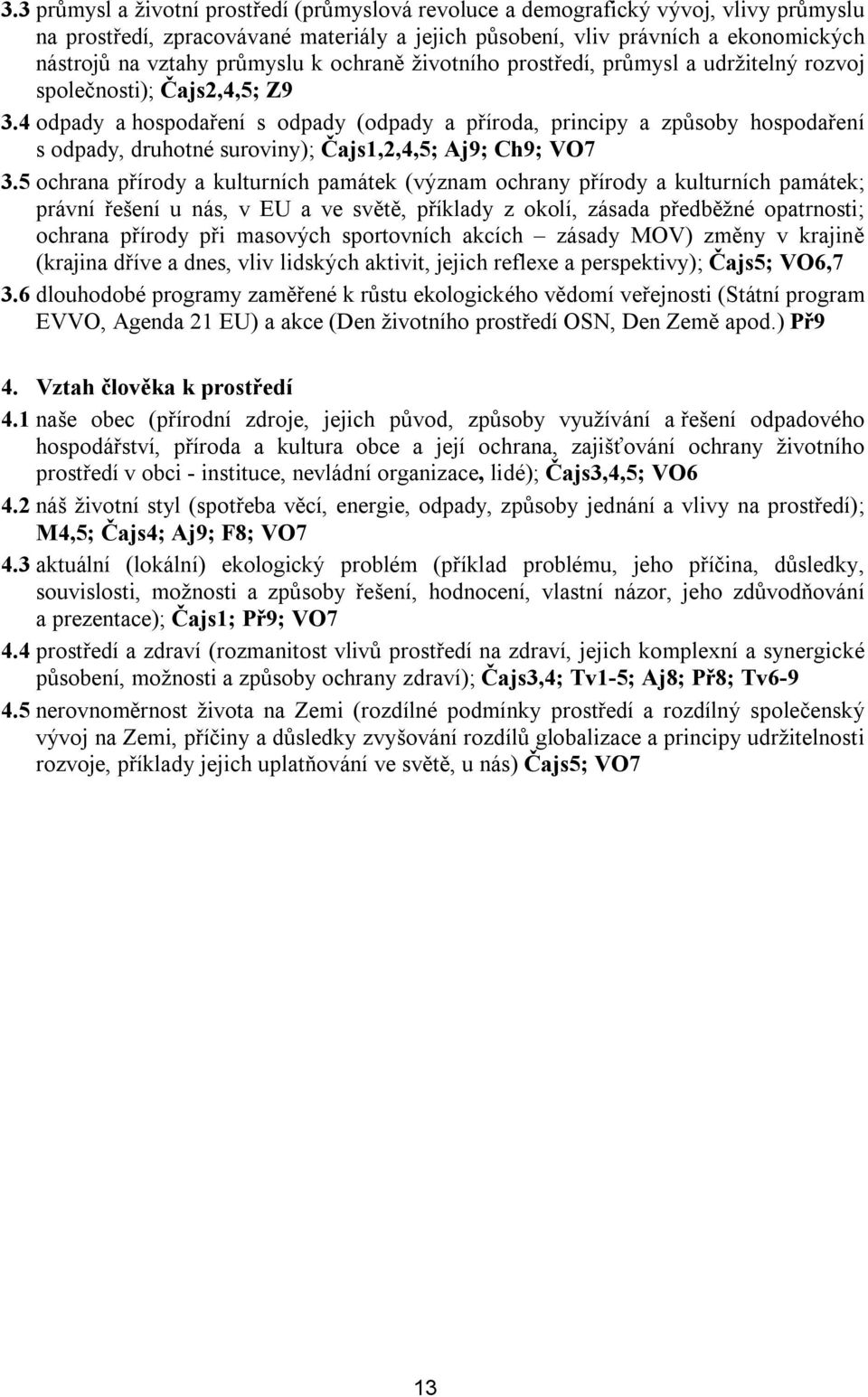 3.3 průmysl a životní prostředí (průmyslová revoluce a demografický vývoj, vlivy průmyslu na prostředí, zpracovávané materiály a jejich působení, vliv právních a ekonomických nástrojů na vztahy průmyslu k ochraně životního prostředí, průmysl a udržitelný rozvoj společnosti); Čajs2,4,5; Z9

3.4 odpady a hospodaření s odpady (odpady a příroda, principy a způsoby hospodaření s odpady, druhotné suroviny); Čajs1,2,4,5; Aj9; Ch9; VO7

3.5 ochrana přírody a kulturních památek (význam ochrany přírody a kulturních památek; právní řešení u nás, v EU a ve světě, příklady z okolí, zásada předběžné opatrnosti; ochrana přírody při masových sportovních akcích – zásady MOV) změny v krajině (krajina dříve a dnes, vliv lidských aktivit, jejich reflexe a perspektivy); Čajs5; VO6,7

3.6 dlouhodobé programy zaměřené k růstu ekologického vědomí veřejnosti (Státní program EVVO, Agenda 21 EU) a akce (Den životního prostředí OSN, Den Země apod.) Př9

4. Vztah člověka k prostředí

4.1 naše obec (přírodní zdroje, jejich původ, způsoby využívání a řešení odpadového hospodářství, příroda a kultura obce a její ochrana, zajišťování ochrany životního prostředí v obci - instituce, nevládní organizace, lidé); Čajs3,4,5; VO6

4.2 náš životní styl (spotřeba věcí, energie, odpady, způsoby jednání a vlivy na prostředí); M4,5; Čajs4; Aj9; F8; VO7

4.3 aktuální (lokální) ekologický problém (příklad problému, jeho příčina, důsledky, souvislosti, možnosti a způsoby řešení, hodnocení, vlastní názor, jeho zdůvodňování a prezentace); Čajs1; Př9; VO7

4.4 prostředí a zdraví (rozmanitost vlivů prostředí na zdraví, jejich komplexní a synergické působení, možnosti a způsoby ochrany zdraví); Čajs3,4; Tv1-5; Aj8; Př8; Tv6-9

4.5 nerovnoměrnost života na Zemi (rozdílné podmínky prostředí a rozdílný společenský vývoj na Zemi, příčiny a důsledky zvyšování rozdílů globalizace a principy udržitelnosti rozvoje, příklady jejich uplatňování ve světě, u nás) Čajs5; VO7

13